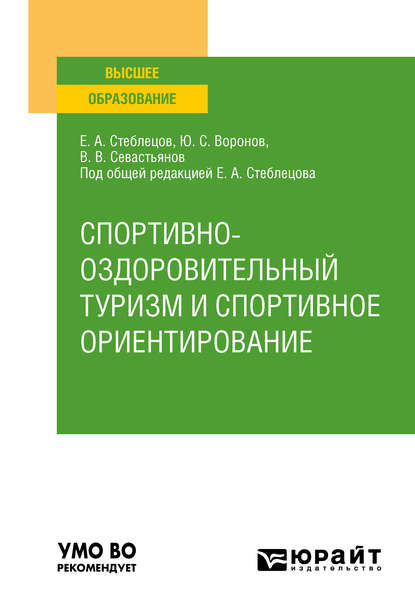 ВЫСШЕЕ
ОБРАЗОВАНИЕ

Е. А. Стеблецов, Ю. С. Воронов,
В. В. Севастьянов
Под общей редакцией Е. А. Стеблецова

СПОРТИВНО-ОЗДОРОВИТЕЛЬНЫЙ ТУРИЗМ И СПОРТИВНОЕ ОРИЕНТИРОВАНИЕ

УМО ВО
РЕКОМЕНДУЕТ

ЮРАЙТ
издательство